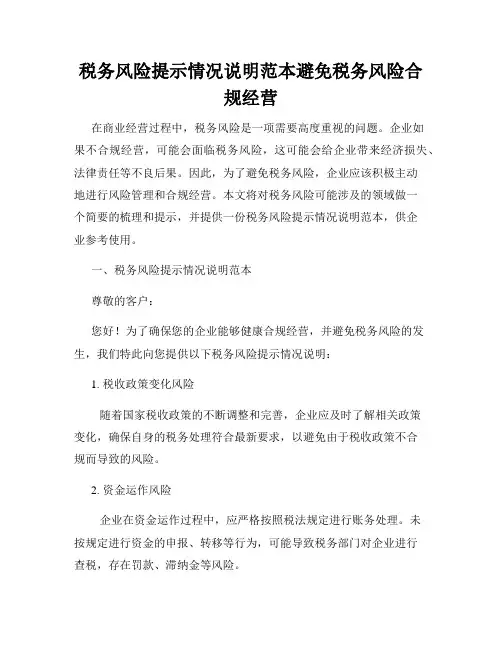 税务风险提示情况说明范本避免税务风险合规经营

在商业经营过程中，税务风险是一项需要高度重视的问题。企业如果不合规经营，可能会面临税务风险，这可能会给企业带来经济损失、法律责任等不良后果。因此，为了避免税务风险，企业应该积极主动地进行风险管理和合规经营。本文将对税务风险可能涉及的领域做一个简要的梳理和提示，并提供一份税务风险提示情况说明范本，供企业参考使用。

一、税务风险提示情况说明范本

尊敬的客户：

您好！为了确保您的企业能够健康合规经营，并避免税务风险的发生，我们特此向您提供以下税务风险提示情况说明：

1. 税收政策变化风险

随着国家税收政策的不断调整和完善，企业应及时了解相关政策变化，确保自身的税务处理符合最新要求，以避免由于税收政策不合规而导致的风险。

2. 资金运作风险

企业在资金运作过程中，应严格按照税法规定进行账务处理。未按规定进行资金的申报、转移等行为，可能导致税务部门对企业进行查税，存在罚款、滞纳金等风险。